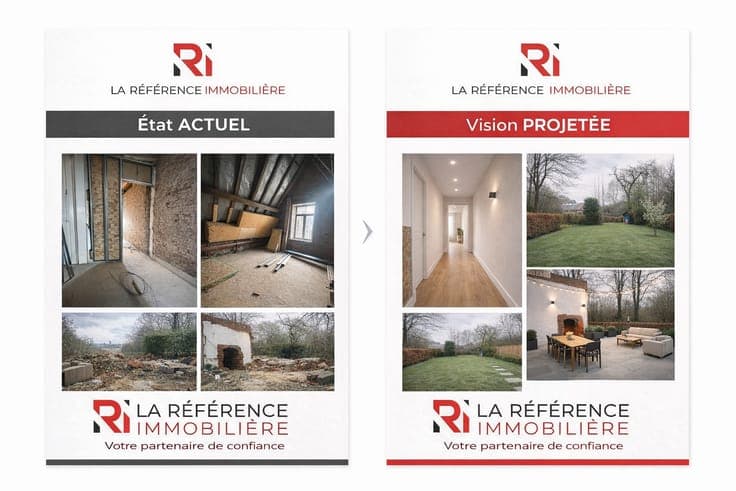 RI

LA RÉFÉRENCE IMMOBILIÈRE

État ACTUEL

RI LA RÉFÉRENCE IMMOBILIÈRE

Votre partenaire de confiance

RI

LA RÉFÉRENCE IMMOBILIÈRE

Vision PROJETÉE

RI LA RÉFÉRENCE IMMOBILIÈRE

Votre partenaire de confiance